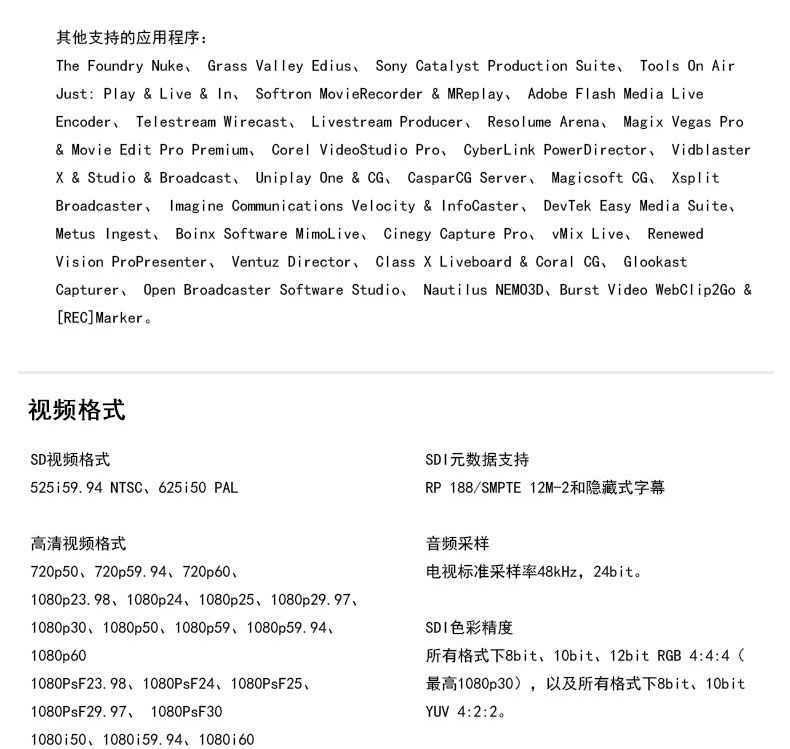 其他支持的应用程序：
The Foundry Nuke、 Grass Valley Edius、 Sony Catalyst Production Suite、 Tools On Air Just: Play & Live & In、 Softron MovieRecorder & MReplay、 Adobe Flash Media Live Encoder、 Telestream Wirecast、 Livestream Producer、 Resolume Arena、 Magix Vegas Pro & Movie Edit Pro Premium、 Corel VideoStudio Pro、 CyberLink PowerDirector、 Vidblaster X & Studio & Broadcast、 Uniplay One & CG、 CasparCG Server、 Magicsoft CG、 Xsplit Broadcaster、 Imagine Communications Velocity & InfoCaster、 DevTek Easy Media Suite、 Metus Ingest、 Boinx Software MimoLive、 Cinegy Capture Pro、 vMix Live、 Renewed Vision ProPresenter、 Ventuz Director、 Class X Liveboard & Coral CG、 Glookast Capturer、 Open Broadcaster Software Studio、 Nautilus NEMO3D、Burst Video WebClip2Go & [REC]Marker。

视频格式

SD视频格式
525i59.94 NTSC、625i50 PAL

高清视频格式
720p50、720p59.94、720p60、
1080p23.98、1080p24、1080p25、1080p29.97、
1080p30、1080p50、1080p59、1080p59.94、
1080p60
1080PsF23.98、1080PsF24、1080PsF25、
1080PsF29.97、 1080PsF30
1080i50、1080i59.94、1080i60

SDI元数据支持
RP 188/SMPTE 12M-2和隐藏式字幕

音频采样
电视标准采样率48kHz，24bit。

SDI色彩精度
所有格式下8bit、10bit、12bit RGB 4:4:4（最高1080p30），以及所有格式下8bit、10bit YUV 4:2:2。